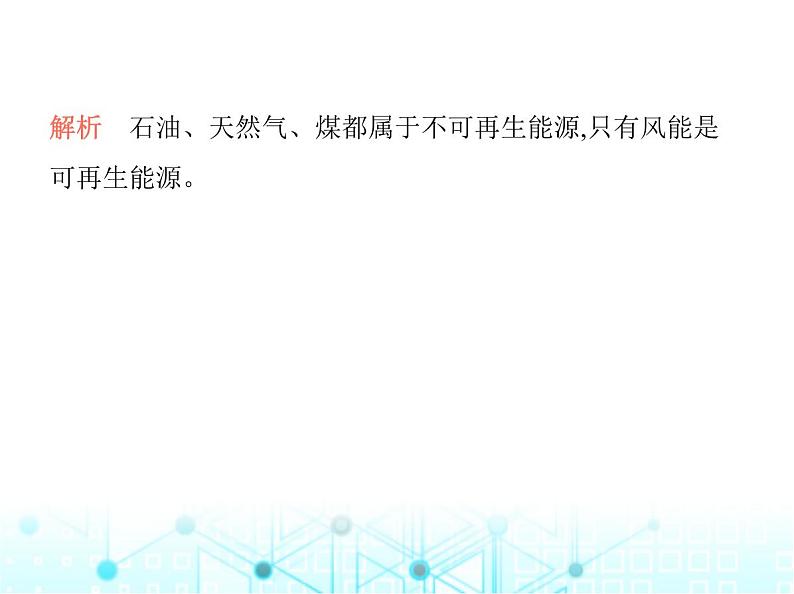 解析　石油、天然气、煤都属于不可再生能源,只有风能是可再生能源。